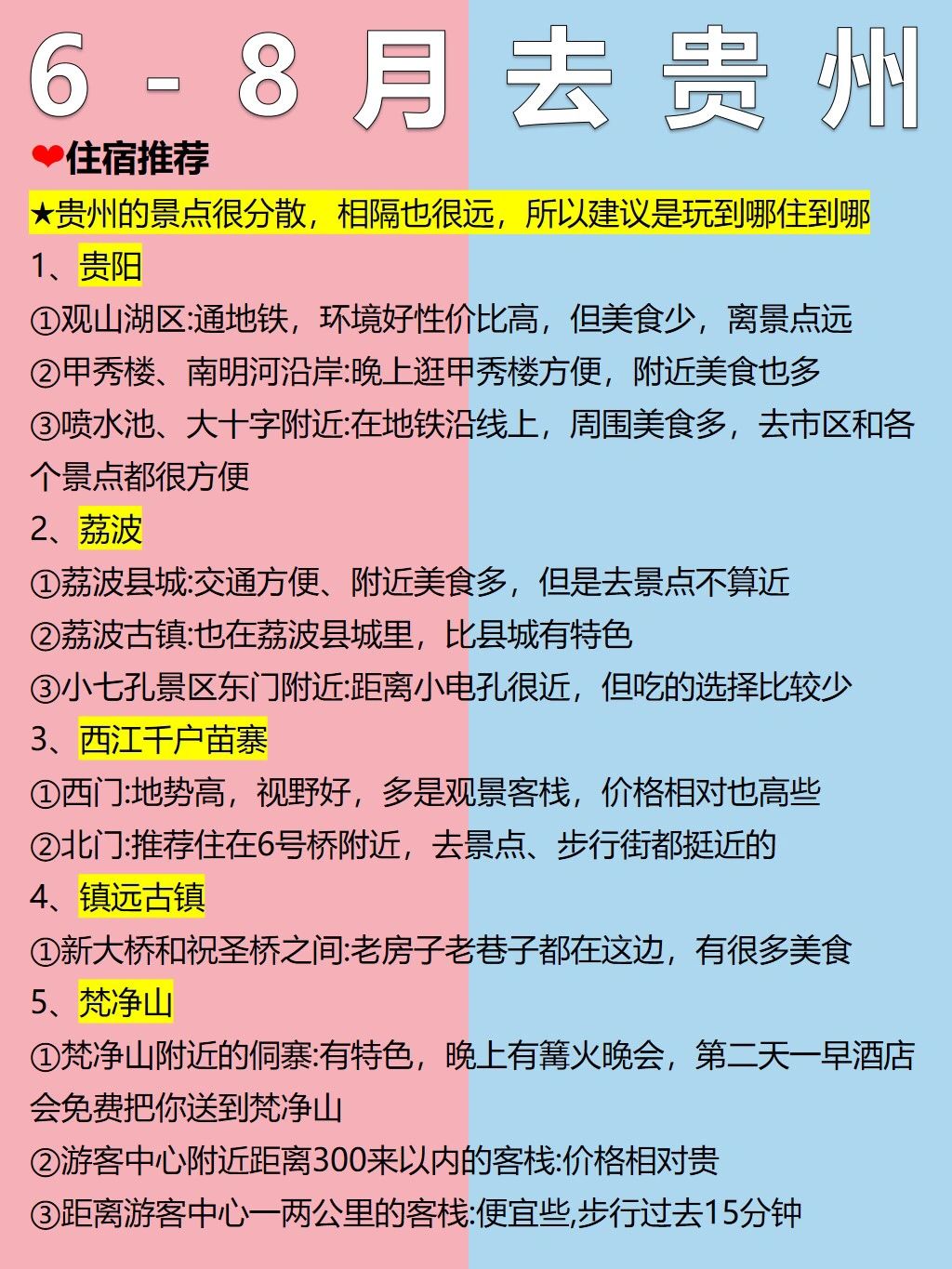 6 - 8 月 去 贵 州

❤住宿推荐

★贵州的景点很分散，相隔也很远，所以建议是玩到哪住到哪

1、贵阳

①观山湖区:通地铁，环境好性价比高，但美食少，离景点远

②甲秀楼、南明河沿岸:晚上逛甲秀楼方便，附近美食也多

③喷水池、大十字附近:在地铁沿线上，周围美食多，去市区和各个景点都很方便

2、荔波

①荔波县城:交通方便、附近美食多，但是去景点不算近

②荔波古镇:也在荔波县城里，比县城有特色

③小七孔景区东门附近:距离小电孔很近，但吃的选择比较少

3、西江千户苗寨

①西门:地势高，视野好，多是观景客栈，价格相对也高些

②北门:推荐住在6号桥附近，去景点、步行街都挺近的

4、镇远古镇

①新大桥和祝圣桥之间:老房子老巷子都在这边，有很多美食

5、梵净山

①梵净山附近的侗寨:有特色，晚上有篝火晚会，第二天一早酒店会免费把你送到梵净山

②游客中心附近距离300来以内的客栈:价格相对贵

③距离游客中心一两公里的客栈:便宜些,步行过去15分钟